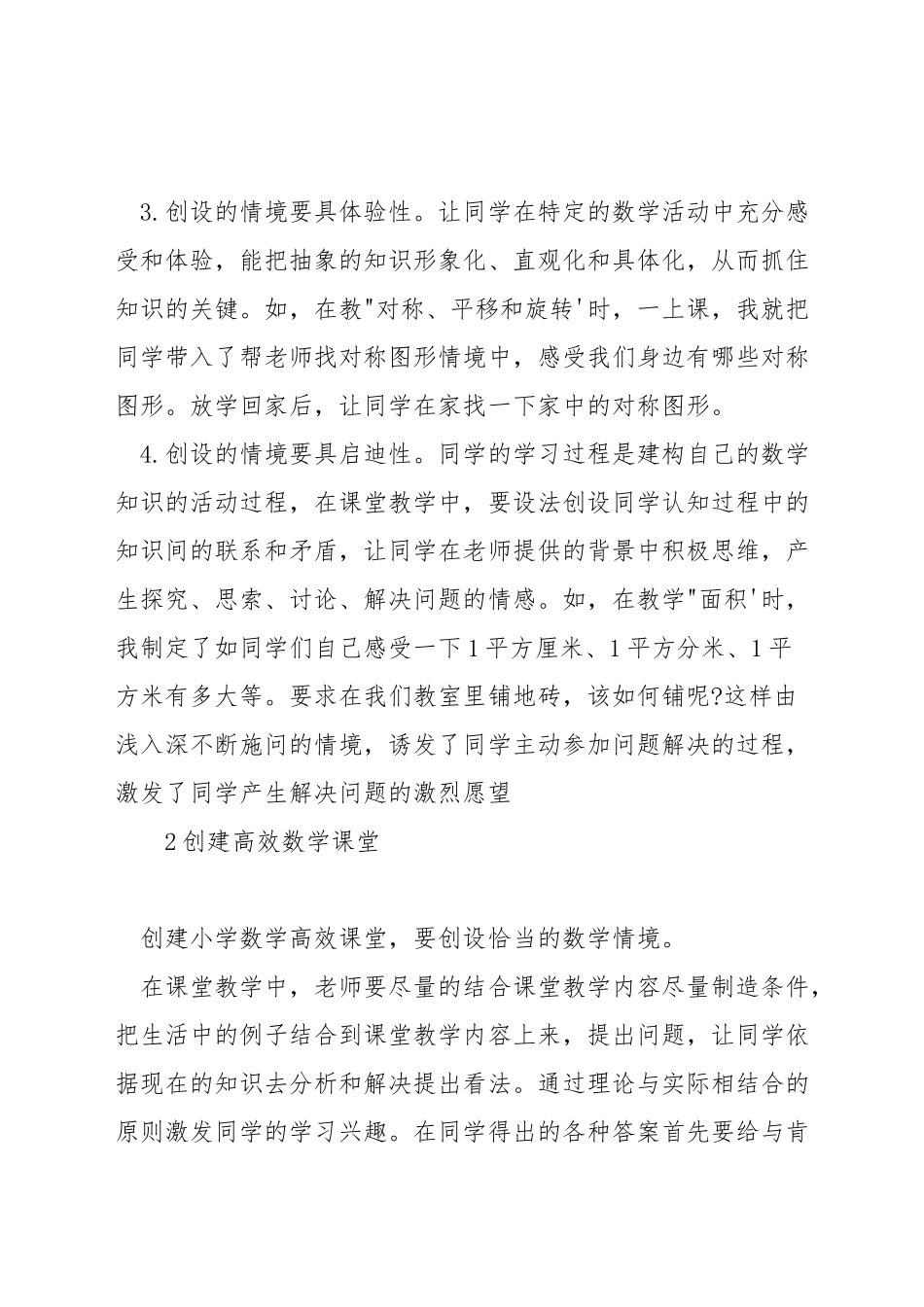 3.创设的情境要具体验性。让同学在特定的数学活动中充分感受和体验，能把抽象的知识形象化、直观化和具体化，从而抓住知识的关键。如，在教"对称、平移和旋转'时，一上课，我就把同学带入了帮老师找对称图形情境中，感受我们身边有哪些对称图形。放学回家后，让同学在家找一下家中的对称图形。

4.创设的情境要具启迪性。同学的学习过程是建构自己的数学知识的活动过程，在课堂教学中，要设法创设同学认知过程中的知识间的联系和矛盾，让同学在老师提供的背景中积极思维，产生探究、思索、讨论、解决问题的情感。如，在教学"面积'时，我制定了如同学们自己感受一下1平方厘米、1平方分米、1平方米有多大等。要求在我们教室里铺地砖，该如何铺呢?这样由浅入深不断施问的情境，诱发了同学主动参加问题解决的过程，激发了同学产生解决问题的激烈愿望

2创建高效数学课堂

创建小学数学高效课堂，要创设恰当的数学情境。

在课堂教学中，老师要尽量的结合课堂教学内容尽量制造条件，把生活中的例子结合到课堂教学内容上来，提出问题，让同学依据现在的知识去分析和解决提出看法。通过理论与实际相结合的原则激发同学的学习兴趣。在同学得出的各种答案首先要给与肯